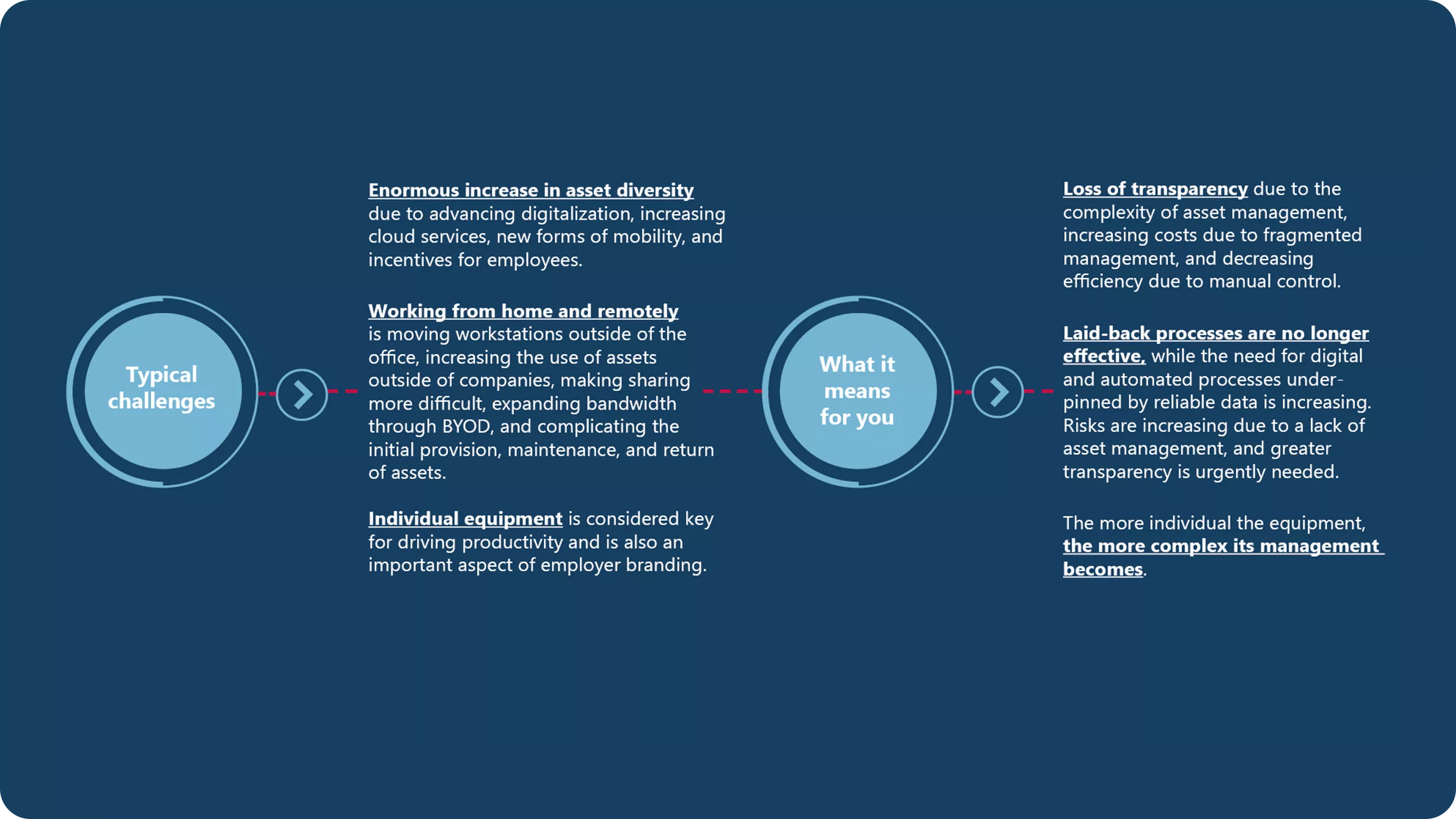 Typical challenges

Enormous increase in asset diversity due to advancing digitalization, increasing cloud services, new forms of mobility, and incentives for employees.

Working from home and remotely is moving workstations outside of the office, increasing the use of assets outside of companies, making sharing more difficult, expanding bandwidth through BYOD, and complicating the initial provision, maintenance, and return of assets.

Individual equipment is considered key for driving productivity and is also an important aspect of employer branding.

What it means for you

Loss of transparency due to the complexity of asset management, increasing costs due to fragmented management, and decreasing efficiency due to manual control.

Laid-back processes are no longer effective, while the need for digital and automated processes underpinned by reliable data is increasing. Risks are increasing due to a lack of asset management, and greater transparency is urgently needed.

The more individual the equipment, the more complex its management becomes.